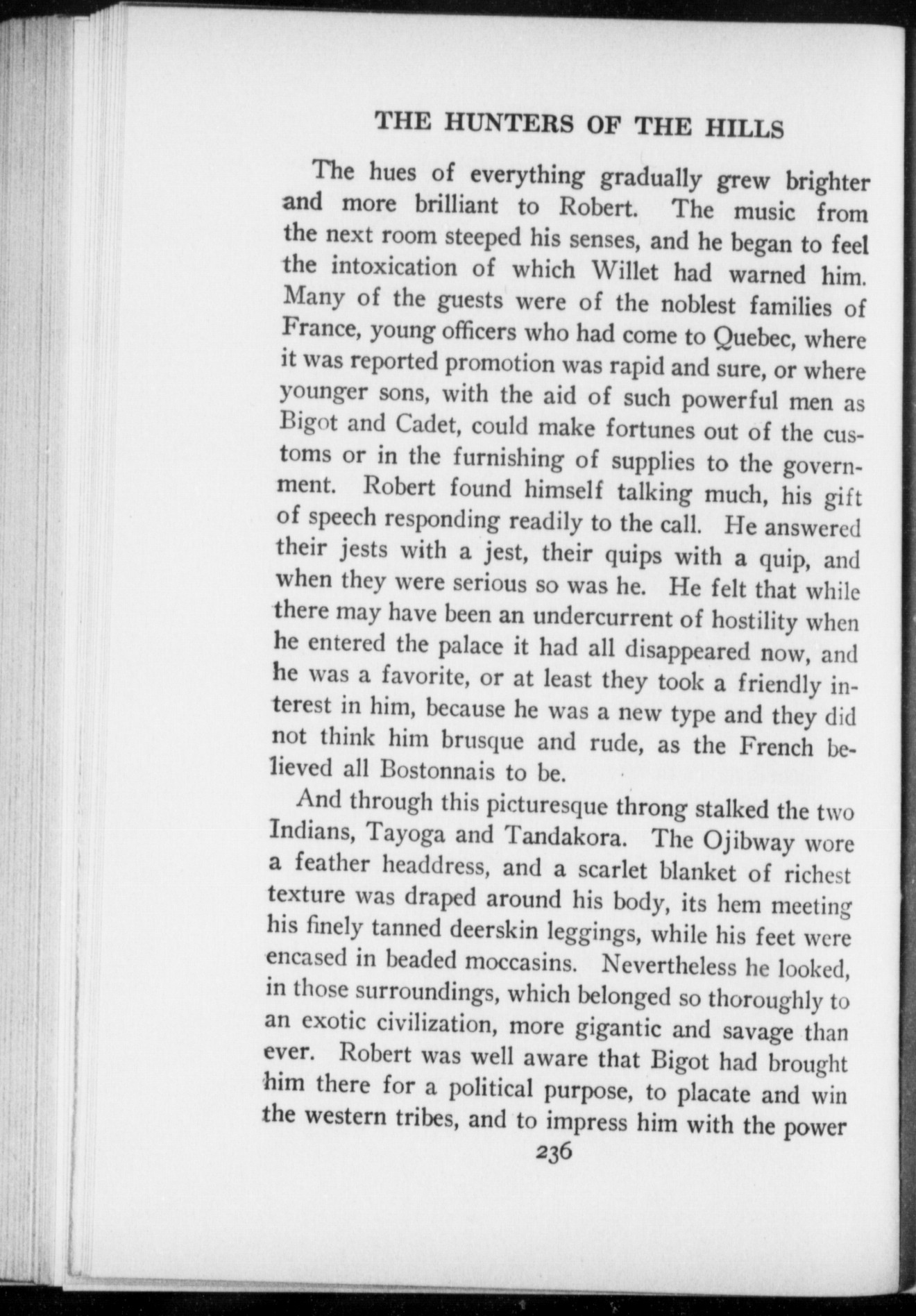 THE HUNTERS OF THE HILLS

The hues of everything gradually grew brighter and more brilliant to Robert. The music from the next room steeped his senses, and he began to feel the intoxication of which Willet had warned him. Many of the guests were of the noblest families of France, young officers who had come to Quebec, where it was reported promotion was rapid and sure, or where younger sons, with the aid of such powerful men as Bigot and Cadet, could make fortunes out of the customs or in the furnishing of supplies to the government. Robert found himself talking much, his gift of speech responding readily to the call. He answered their jests with a jest, their quips with a quip, and when they were serious so was he. He felt that while there may have been an undercurrent of hostility when he entered the palace it had all disappeared now, and he was a favorite, or at least they took a friendly interest in him, because he was a new type and they did not think him brusque and rude, as the French believed all Bostonnais to be.

And through this picturesque throng stalked the two Indians, Tayoga and Tandakora. The Ojibway wore a feather headdress, and a scarlet blanket of richest texture was draped around his body, its hem meeting his finely tanned deerskin leggings, while his feet were encased in beaded moccasins. Nevertheless he looked, in those surroundings, which belonged so thoroughly to an exotic civilization, more gigantic and savage than ever. Robert was well aware that Bigot had brought him there for a political purpose, to placate and win the western tribes, and to impress him with the power

236